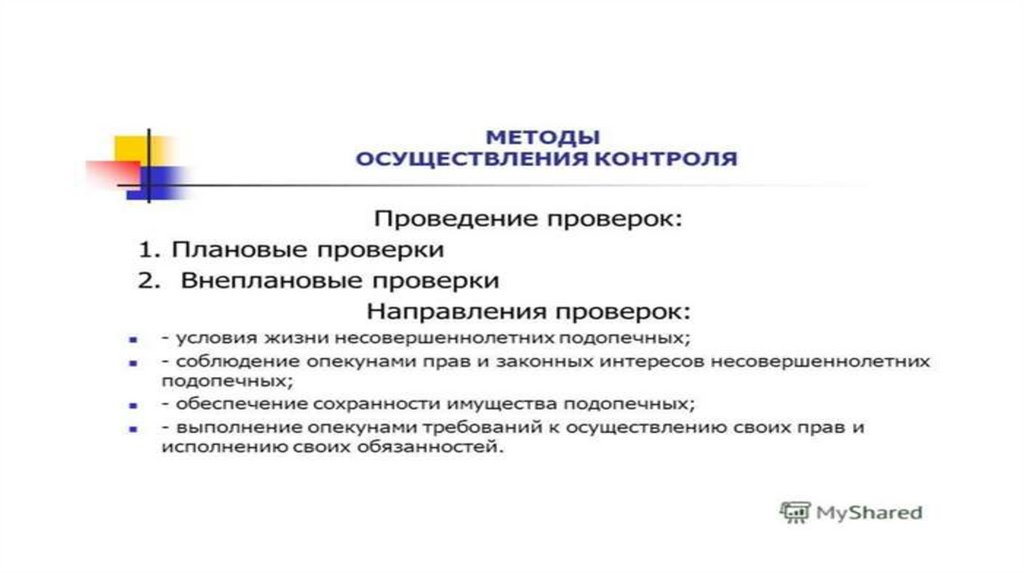 МЕТОДЫ
ОСУЩЕСТВЛЕНИЯ КОНТРОЛЯ

Проведение проверок:

1. Плановые проверки
2. Внеплановые проверки

Направления проверок:

- - условия жизни несовершеннолетних подопечных;
- - соблюдение опекунами прав и законных интересов несовершеннолетних подопечных;
- - обеспечение сохранности имущества подопечных;
- - выполнение опекунами требований к осуществлению своих прав и исполнению своих обязанностей.

MyShared